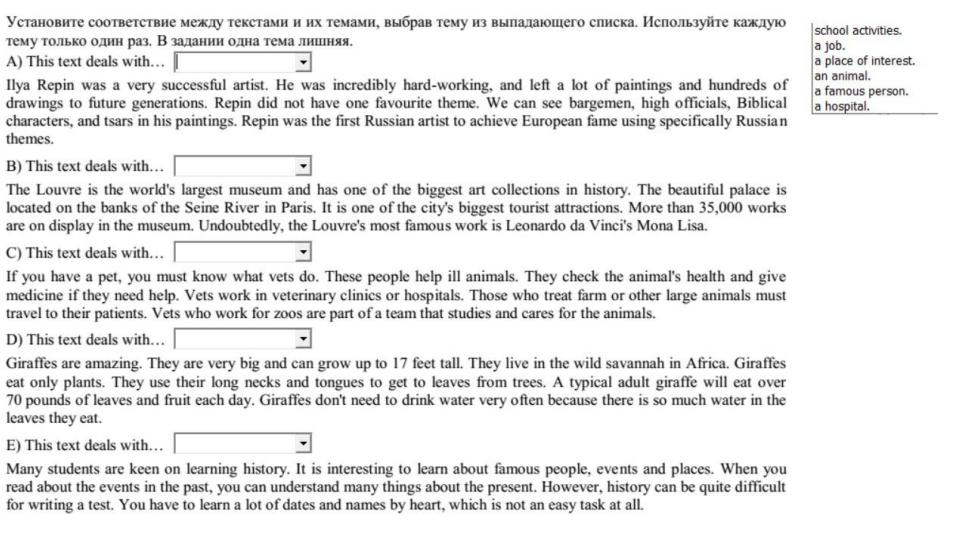 Установите соответствие между текстами и их темами, выбрав тему из выпадающего списка. Используйте каждую тему только один раз. В задании одна тема лишняя.

A) This text deals with…

Ilya Repin was a very successful artist. He was incredibly hard-working, and left a lot of paintings and hundreds of drawings to future generations. Repin did not have one favourite theme. We can see bargemen, high officials, Biblical characters, and tsars in his paintings. Repin was the first Russian artist to achieve European fame using specifically Russian themes.

B) This text deals with…

The Louvre is the world's largest museum and has one of the biggest art collections in history. The beautiful palace is located on the banks of the Seine River in Paris. It is one of the city's biggest tourist attractions. More than 35,000 works are on display in the museum. Undoubtedly, the Louvre's most famous work is Leonardo da Vinci's Mona Lisa.

C) This text deals with…

If you have a pet, you must know what vets do. These people help ill animals. They check the animal's health and give medicine if they need help. Vets work in veterinary clinics or hospitals. Those who treat farm or other large animals must travel to their patients. Vets who work for zoos are part of a team that studies and cares for the animals.

D) This text deals with…

Giraffes are amazing. They are very big and can grow up to 17 feet tall. They live in the wild savannah in Africa. Giraffes eat only plants. They use their long necks and tongues to get to leaves from trees. A typical adult giraffe will eat over 70 pounds of leaves and fruit each day. Giraffes don't need to drink water very often because there is so much water in the leaves they eat.

E) This text deals with…

Many students are keen on learning history. It is interesting to learn about famous people, events and places. When you read about the events in the past, you can understand many things about the present. However, history can be quite difficult for writing a test. You have to learn a lot of dates and names by heart, which is not an easy task at all.

school activities.
a job.
a place of interest.
an animal.
a famous person.
a hospital.